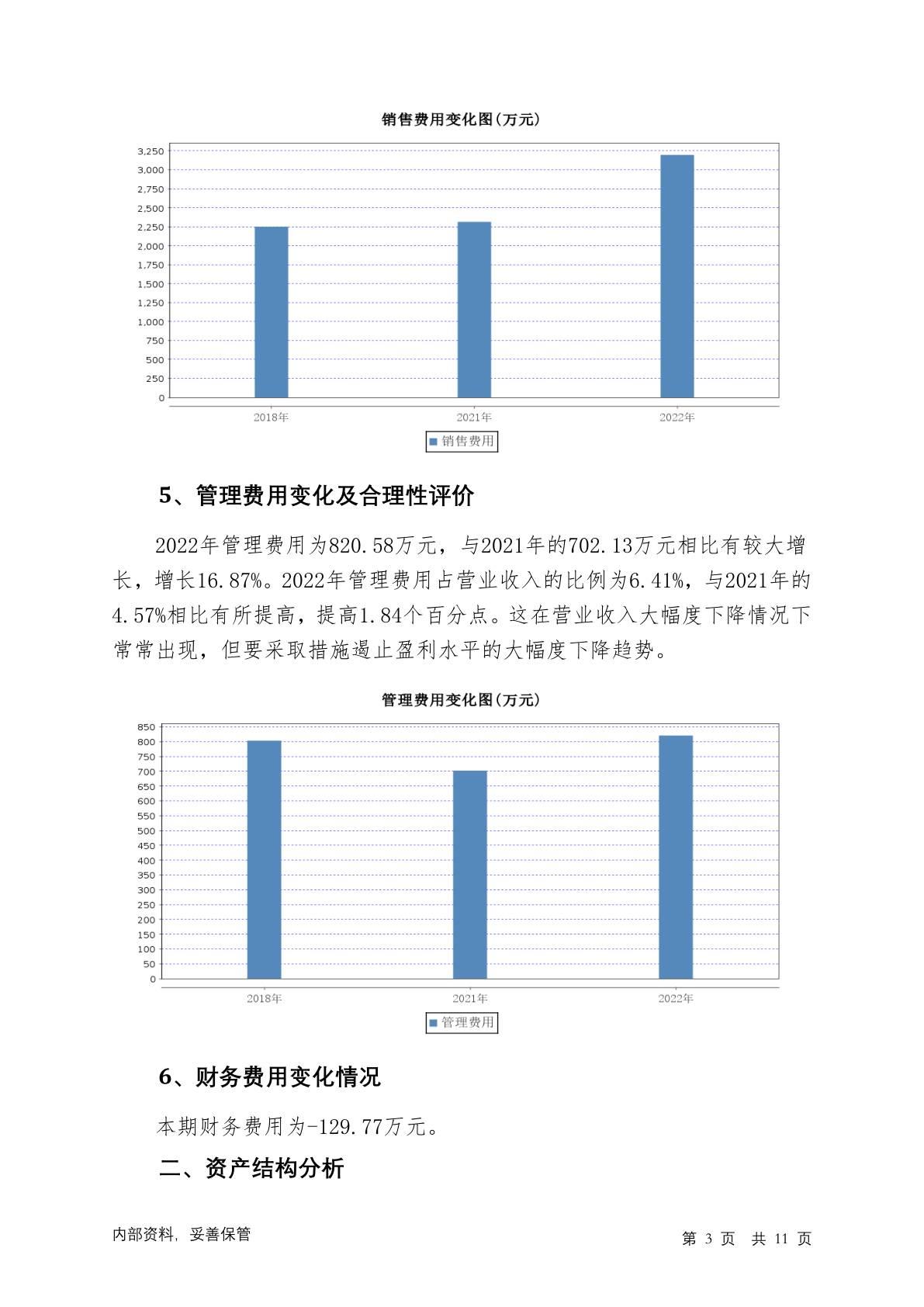 销售费用变化图(万元)

3,250
3,000
2,750
2,500
2,250
2,000
1,750
1,500
1,250
1,000
750
500
250
0

2018年 2021年 2022年

销售费用

5、管理费用变化及合理性评价

2022年管理费用为820.58万元，与2021年的702.13万元相比有较大增长，增长16.87%。2022年管理费用占营业收入的比例为6.41%，与2021年的4.57%相比有所提高，提高1.84个百分点。这在营业收入大幅度下降情况下常常出现，但要采取措施遏止盈利水平的大幅度下降趋势。

管理费用变化图(万元)

850
800
750
700
650
600
550
500
450
400
350
300
250
200
150
100
50
0

2018年 2021年 2022年

管理费用

6、财务费用变化情况

本期财务费用为-129.77万元。

二、资产结构分析

内部资料，妥善保管

第 3 页 共 11 页